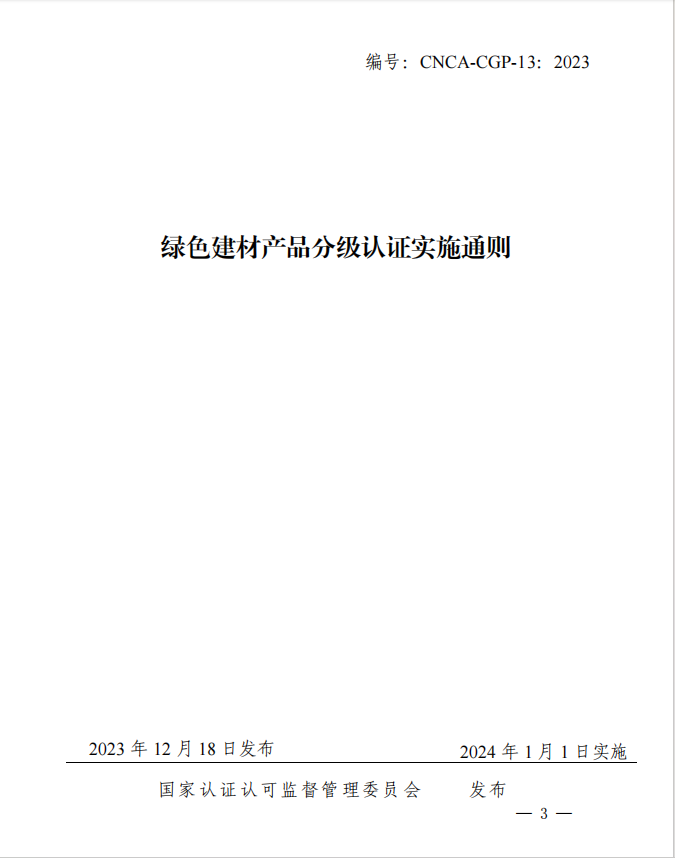 编号：CNCA-CGP-13：2023

绿色建材产品分级认证实施通则

2023 年 12 月 18 日发布

2024 年 1 月 1 日实施

国家认证认可监督管理委员会　发布

— 3 —